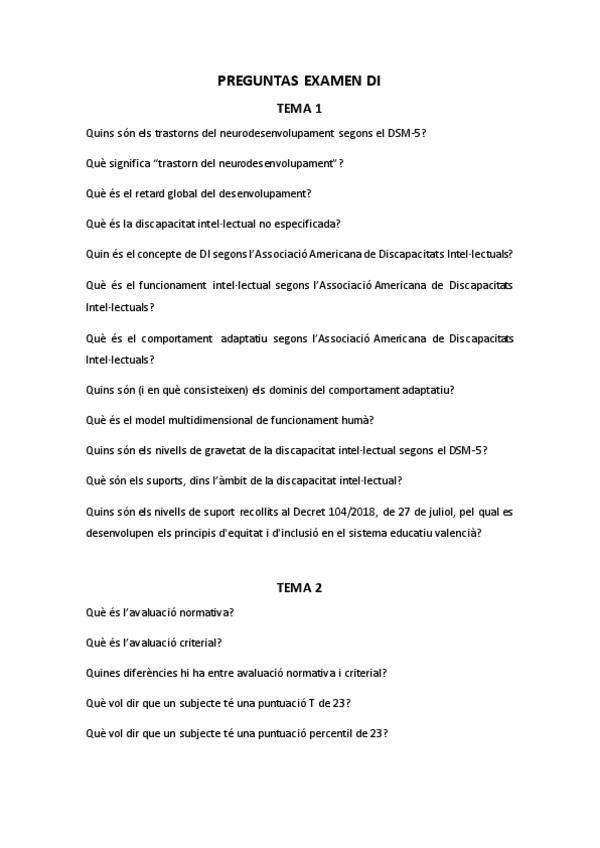 PREGUNTAS EXAMEN DI

TEMA 1

Quins són els trastorns del neurodesenvolupament segons el DSM-5?

Què significa "trastorn del neurodesenvolupament"?

Què és el retard global del desenvolupament?

Què és la discapacitat intel·lectual no especificada?

Quin és el concepte de DI segons l'Associació Americana de Discapacitats Intel·lectuals?

Què és el funcionament intel·lectual segons l'Associació Americana de Discapacitats Intel·lectuals?

Què és el comportament adaptatiu segons l'Associació Americana de Discapacitats Intel·lectuals?

Quins són (i en què consisteixen) els dominis del comportament adaptatiu?

Què és el model multidimensional de funcionament humà?

Quins són els nivells de gravetat de la discapacitat intel·lectual segons el DSM-5?

Què són els suports, dins l'àmbit de la discapacitat intel·lectual?

Quins són els nivells de suport recollits al Decret 104/2018, de 27 de juliol, pel qual es desenvolupen els principis d'equitat i d'inclusió en el sistema educatiu valencià?

TEMA 2

Què és l'avaluació normativa?

Què és l'avaluació criterial?

Quines diferències hi ha entre avaluació normativa i criterial?

Què vol dir que un subjecte té una puntuació T de 23?

Què vol dir que un subjecte té una puntuació percentil de 23?